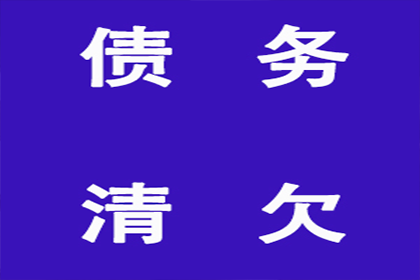 债 务

清 欠